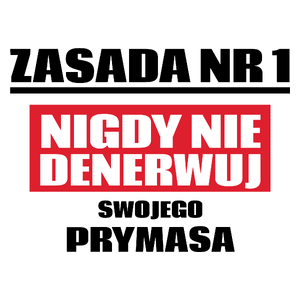 ZASADA NR 1

NIGDY NIE DENERWUJ

SWOJEGO
PRYMASA